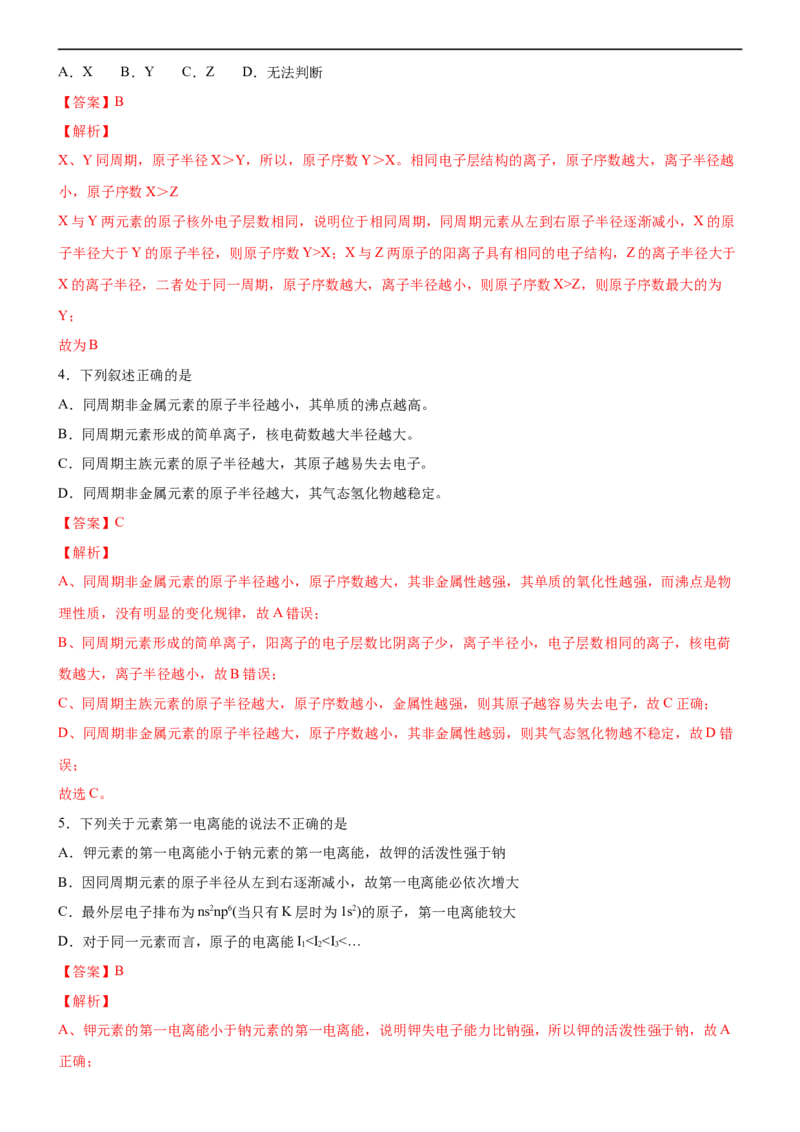 A．X　B．Y　C．Z　D．无法判断

【答案】B

【解析】

X、Y同周期，原子半径X＞Y，所以，原子序数Y＞X。相同电子层结构的离子，原子序数越大，离子半径越小，原子序数X＞Z

X与Y两元素的原子核外电子层数相同，说明位于相同周期，同周期元素从左到右原子半径逐渐减小，X的原子半径大于Y的原子半径，则原子序数Y>X；X与Z两原子的阳离子具有相同的电子结构，Z的离子半径大于X的离子半径，二者处于同一周期，原子序数越大，离子半径越小，则原子序数X>Z，则原子序数最大的为Y；

故为B

4．下列叙述正确的是

A．同周期非金属元素的原子半径越小，其单质的沸点越高。

B．同周期元素形成的简单离子，核电荷数越大半径越大。

C．同周期主族元素的原子半径越大，其原子越易失去电子。

D．同周期非金属元素的原子半径越大，其气态氢化物越稳定。

【答案】C

【解析】

A、同周期非金属元素的原子半径越小，原子序数越大，其非金属性越强，其单质的氧化性越强，而沸点是物理性质，没有明显的变化规律，故A错误；

B、同周期元素形成的简单离子，阳离子的电子层数比阴离子少，离子半径小，电子层数相同的离子，核电荷数越大，离子半径越小，故B错误；

C、同周期主族元素的原子半径越大，原子序数越小，金属性越强，则其原子越容易失去电子，故C正确；

D、同周期非金属元素的原子半径越大，原子序数越小，其非金属性越弱，则其气态氢化物越不稳定，故D错误；

故选C。

5．下列关于元素第一电离能的说法不正确的是

A．钾元素的第一电离能小于钠元素的第一电离能，故钾的活泼性强于钠

B．因同周期元素的原子半径从左到右逐渐减小，故第一电离能必依次增大

C．最外层电子排布为$ns^2np^6$(当只有K层时为$1s^2$)的原子，第一电离能较大

D．对于同一元素而言，原子的电离能$I_1<I_2<I_3<…$

【答案】B

【解析】

A、钾元素的第一电离能小于钠元素的第一电离能，说明钾失电子能力比钠强，所以钾的活泼性强于钠，故A正确；